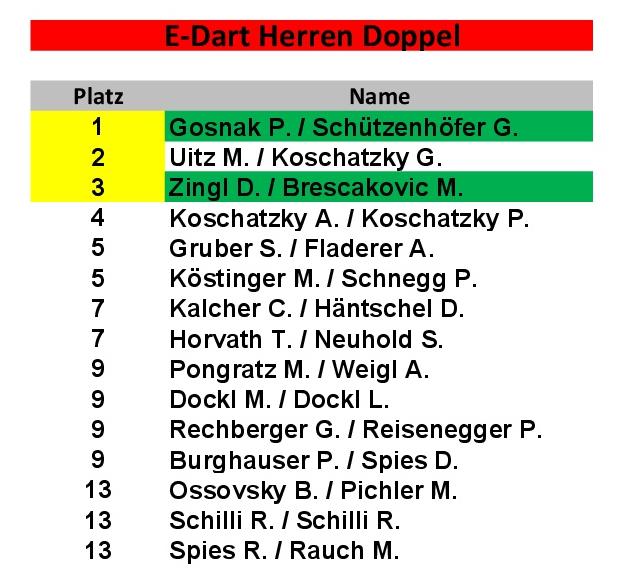 E-Dart Herren Doppel

| Platz | Name |
|---|---|
| 1 | Gosnak P. / Schützenhöfer G. |
| 2 | Uitz M. / Koschatzky G. |
| 3 | Zingl D. / Brescakovic M. |
| 4 | Koschatzky A. / Koschatzky P. |
| 5 | Gruber S. / Fladerer A. |
| 5 | Köstinger M. / Schnegg P. |
| 7 | Kalcher C. / Häntschel D. |
| 7 | Horvath T. / Neuhold S. |
| 9 | Pongratz M. / Weigl A. |
| 9 | Dockl M. / Dockl L. |
| 9 | Rechberger G. / Reisenegger P. |
| 9 | Burghauser P. / Spies D. |
| 13 | Ossovsky B. / Pichler M. |
| 13 | Schilli R. / Schilli R. |
| 13 | Spies R. / Rauch M. |